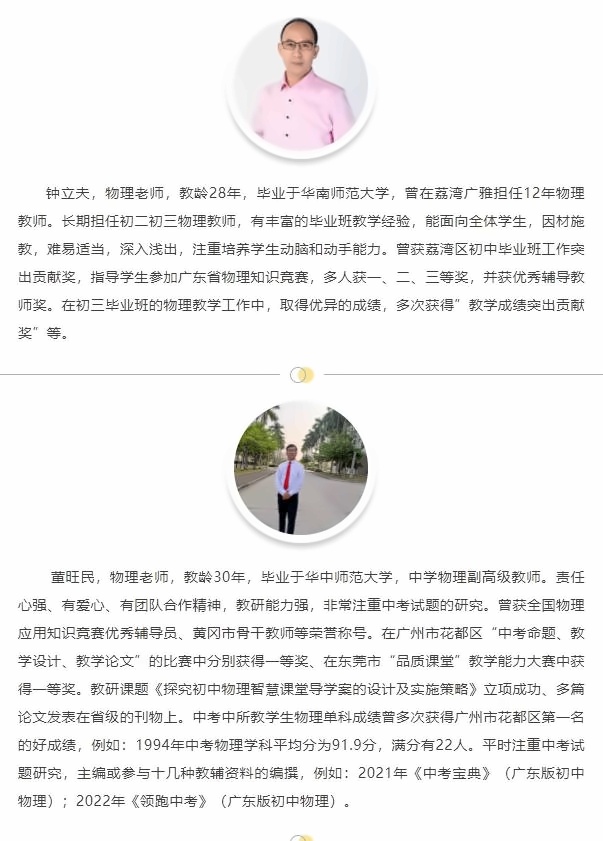 钟立夫，物理老师，教龄28年，毕业于华南师范大学，曾在荔湾广雅担任12年物理教师。长期担任初二初三物理教师，有丰富的毕业班教学经验，能面向全体学生，因材施教，难易适当，深入浅出，注重培养学生动脑和动手能力。曾获荔湾区初中毕业班工作突出贡献奖，指导学生参加广东省物理知识竞赛，多人获一、二、三等奖，并获优秀辅导教师奖。在初三毕业班的物理教学工作中，取得优异的成绩，多次获得”教学成绩突出贡献奖”等。

董旺民，物理老师，教龄30年，毕业于华中师范大学，中学物理副高级教师。责任心强、有爱心、有团队合作精神，教研能力强，非常注重中考试题的研究。曾获全国物理应用知识竞赛优秀辅导员、黄冈市骨干教师等荣誉称号。在广州市花都区“中考命题、教学设计、教学论文”的比赛中分别获得一等奖、在东莞市“品质课堂”教学能力大赛中获得一等奖。教研课题《探究初中物理智慧课堂导学案的设计及实施策略》立项成功、多篇论文发表在省级的刊物上。中考中所教学生物理单科成绩曾多次获得广州市花都区第一名的好成绩，例如：1994年中考物理学科平均分为91.9分，满分有22人。平时注重中考试题研究，主编或参与十几种教辅资料的编撰，例如：2021年《中考宝典》（广东版初中物理）；2022年《领跑中考》（广东版初中物理）。